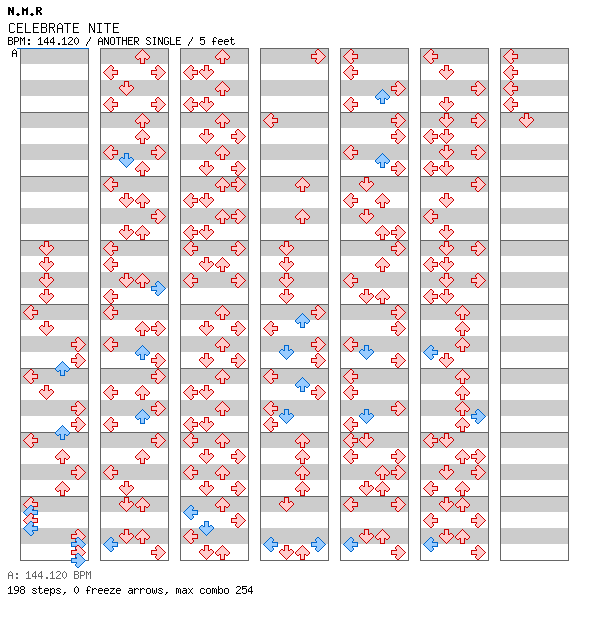 N.M.R
CELEBRATE NITE
BPM: 144.120 / ANOTHER SINGLE / 5 feet
A

A: 144.120 BPM
198 steps, 0 freeze arrows, max combo 254